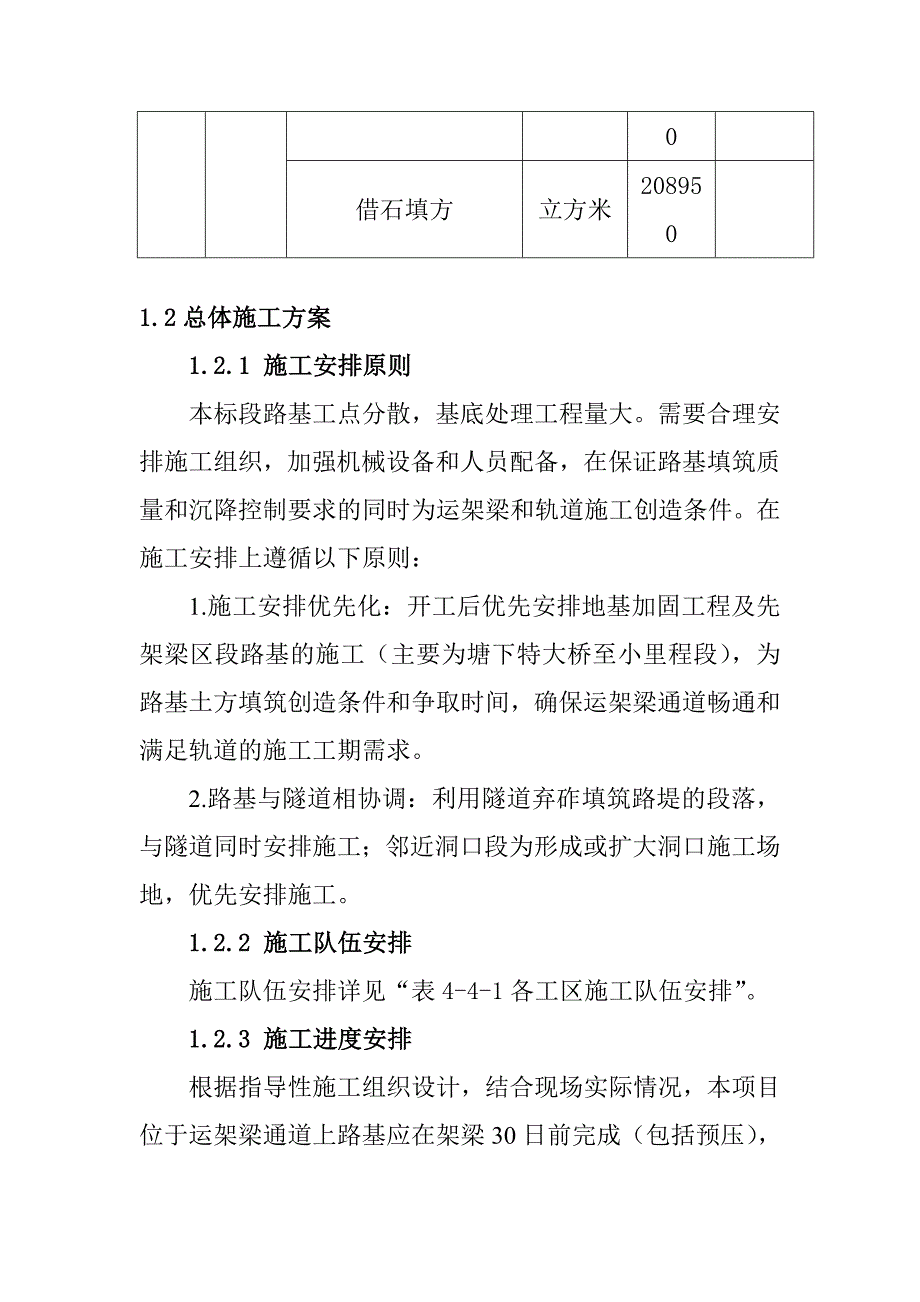 | | | | | 0 | |
|---|---|---|---|---|---|
| | | 借石填方 | 立方米 | 208950 | |

1.2 总体施工方案

1.2.1 施工安排原则

本标段路基工点分散，基底处理工程量大。需要合理安排施工组织，加强机械设备和人员配备，在保证路基填筑质量和沉降控制要求的同时为运架梁和轨道施工创造条件。在施工安排上遵循以下原则：

1.施工安排优先化：开工后优先安排地基加固工程及先架梁区段路基的施工（主要为塘下特大桥至小里程段），为路基土方填筑创造条件和争取时间，确保运架梁通道畅通和满足轨道的施工工期需求。

2.路基与隧道相协调：利用隧道弃砟填筑路堤的段落，与隧道同时安排施工；邻近洞口段为形成或扩大洞口施工场地，优先安排施工。

1.2.2 施工队伍安排

施工队伍安排详见“表 4-4-1 各工区施工队伍安排”。

1.2.3 施工进度安排

根据指导性施工组织设计，结合现场实际情况，本项目位于运架梁通道上路基应在架梁 30 日前完成（包括预压），